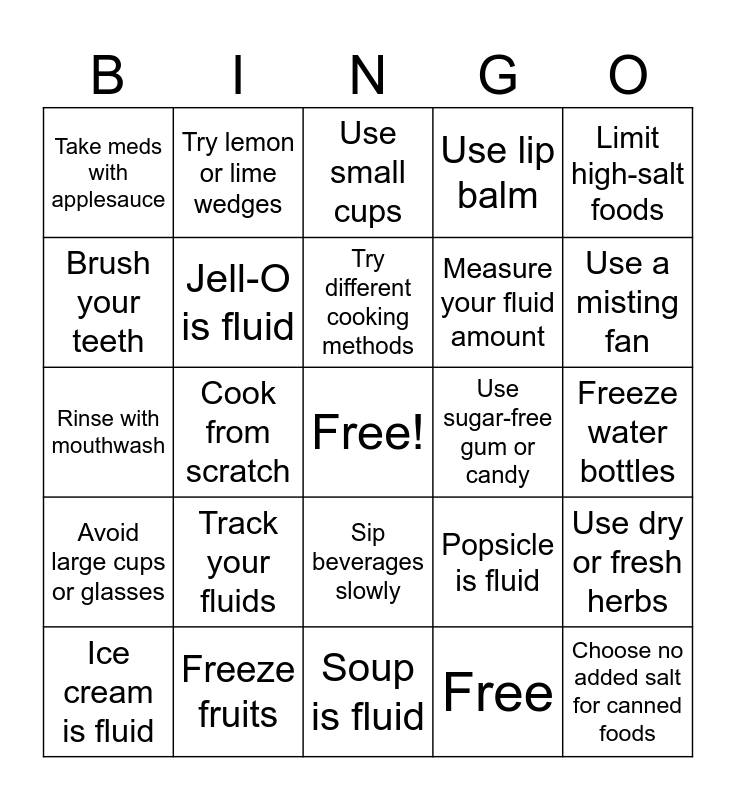 | B | I | N | G | O |
|---|---|---|---|---|
| Take meds with applesauce | Try lemon or lime wedges | Use small cups | Use lip balm | Limit high-salt foods |
| Brush your teeth | Jell-O is fluid | Try different cooking methods | Measure your fluid amount | Use a misting fan |
| Rinse with mouthwash | Cook from scratch | Free! | Use sugar-free gum or candy | Freeze water bottles |
| Avoid large cups or glasses | Track your fluids | Sip beverages slowly | Popsicle is fluid | Use dry or fresh herbs |
| Ice cream is fluid | Freeze fruits | Soup is fluid | Free | Choose no added salt for canned foods |